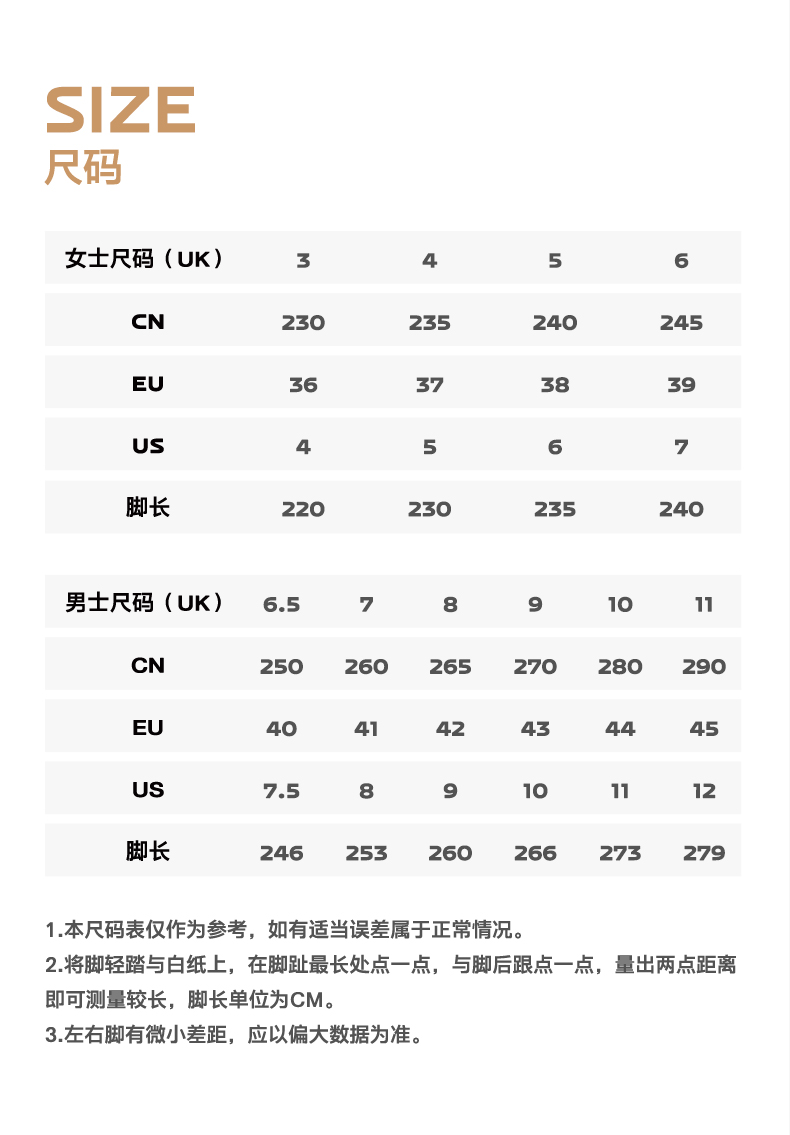 SIZE
尺码

| 女士尺码（UK） | 3 | 4 | 5 | 6 |
|---|---|---|---|---|
| CN | 230 | 235 | 240 | 245 |
| EU | 36 | 37 | 38 | 39 |
| US | 4 | 5 | 6 | 7 |
| 脚长 | 220 | 230 | 235 | 240 |

| 男士尺码（UK） | 6.5 | 7 | 8 | 9 | 10 | 11 |
|---|---|---|---|---|---|---|
| CN | 250 | 260 | 265 | 270 | 280 | 290 |
| EU | 40 | 41 | 42 | 43 | 44 | 45 |
| US | 7.5 | 8 | 9 | 10 | 11 | 12 |
| 脚长 | 246 | 253 | 260 | 266 | 273 | 279 |

1.本尺码表仅作为参考，如有适当误差属于正常情况。
2.将脚轻踏与白纸上，在脚趾最长处点一点，与脚后跟点一点，量出两点距离即可测量较长，脚长单位为CM。
3.左右脚有微小差距，应以偏大数据为准。